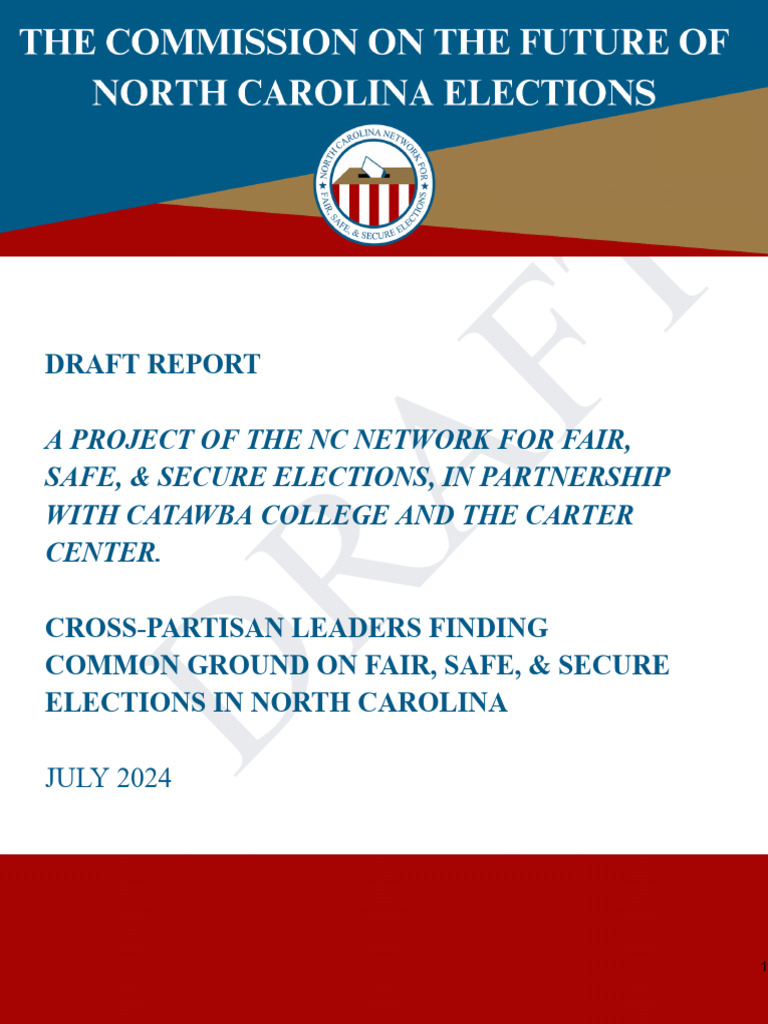 THE COMMISSION ON THE FUTURE OF NORTH CAROLINA ELECTIONS

NORTH CAROLINA NETWORK FOR FAIR, SAFE, & SECURE ELECTIONS

DRAFT

DRAFT REPORT

A PROJECT OF THE NC NETWORK FOR FAIR, SAFE, & SECURE ELECTIONS, IN PARTNERSHIP WITH CATAWBA COLLEGE AND THE CARTER CENTER.

CROSS-PARTISAN LEADERS FINDING COMMON GROUND ON FAIR, SAFE, & SECURE ELECTIONS IN NORTH CAROLINA

JULY 2024

1